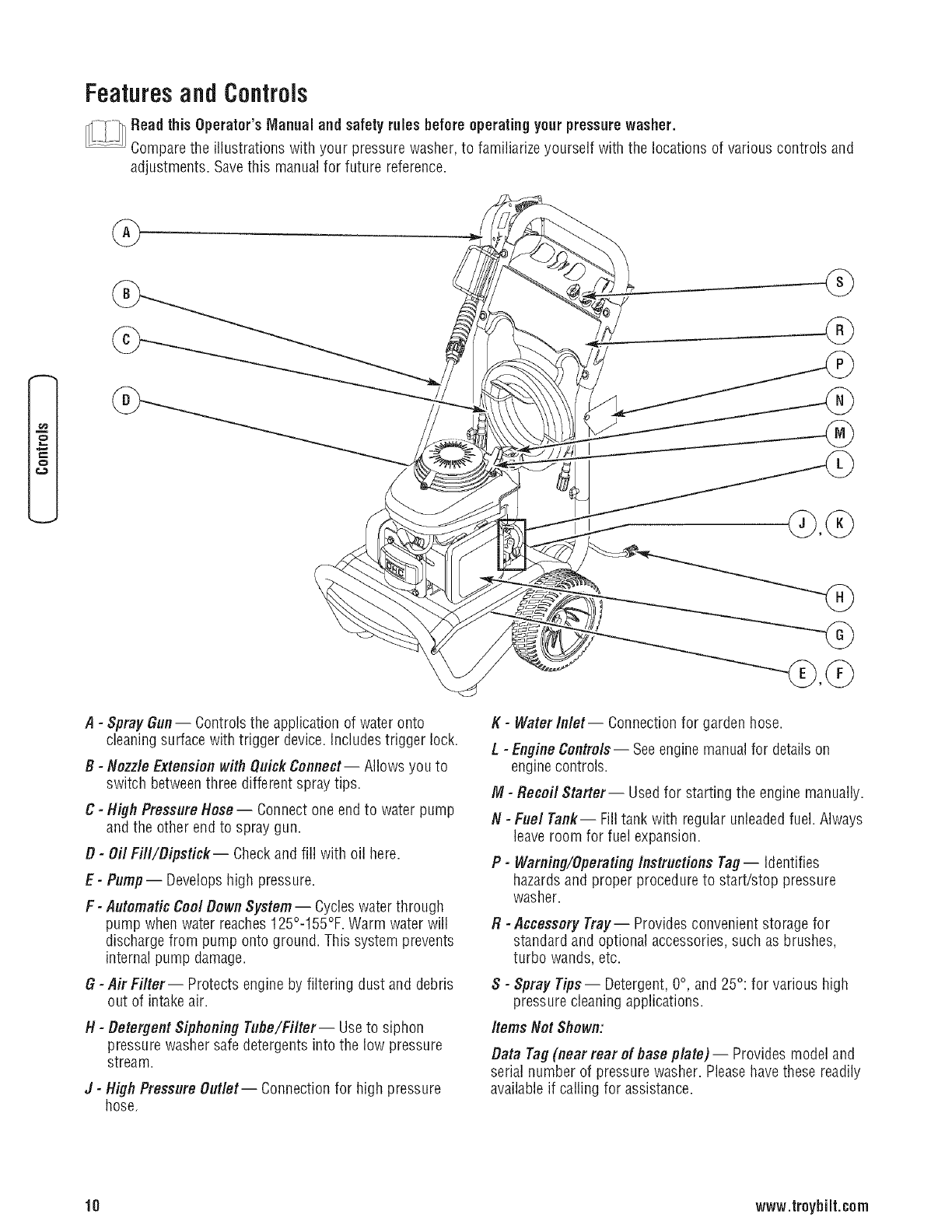 Features and Controls

Read this Operator's Manual and safety rules before operating your pressure washer.

Compare the illustrations with your pressure washer, to familiarize yourself with the locations of various controls and adjustments. Save this manual for future reference.

Controls

A

B

C

D

S

R

P

N

M

L

J, K

H

G

E, F

A - Spray Gun — Controls the application of water onto cleaning surface with trigger device. Includes trigger lock.

B - Nozzle Extension with Quick Connect — Allows you to switch between three different spray tips.

C - High Pressure Hose — Connect one end to water pump and the other end to spray gun.

D - Oil Fill/Dipstick — Check and fill with oil here.

E - Pump — Develops high pressure.

F - Automatic Cool Down System — Cycles water through pump when water reaches 125°-155°F. Warm water will discharge from pump onto ground. This system prevents internal pump damage.

G - Air Filter — Protects engine by filtering dust and debris out of intake air.

H - Detergent Siphoning Tube/Filter — Use to siphon pressure washer safe detergents into the low pressure stream.

J - High Pressure Outlet — Connection for high pressure hose.

K - Water Inlet — Connection for garden hose.

L - Engine Controls — See engine manual for details on engine controls.

M - Recoil Starter — Used for starting the engine manually.

N - Fuel Tank — Fill tank with regular unleaded fuel. Always leave room for fuel expansion.

P - Warning/Operating Instructions Tag — Identifies hazards and proper procedure to start/stop pressure washer.

R - Accessory Tray — Provides convenient storage for standard and optional accessories, such as brushes, turbo wands, etc.

S - Spray Tips — Detergent, 0°, and 25°: for various high pressure cleaning applications.

Items Not Shown:

Data Tag (near rear of base plate) — Provides model and serial number of pressure washer. Please have these readily available if calling for assistance.

10

www.troybilt.com